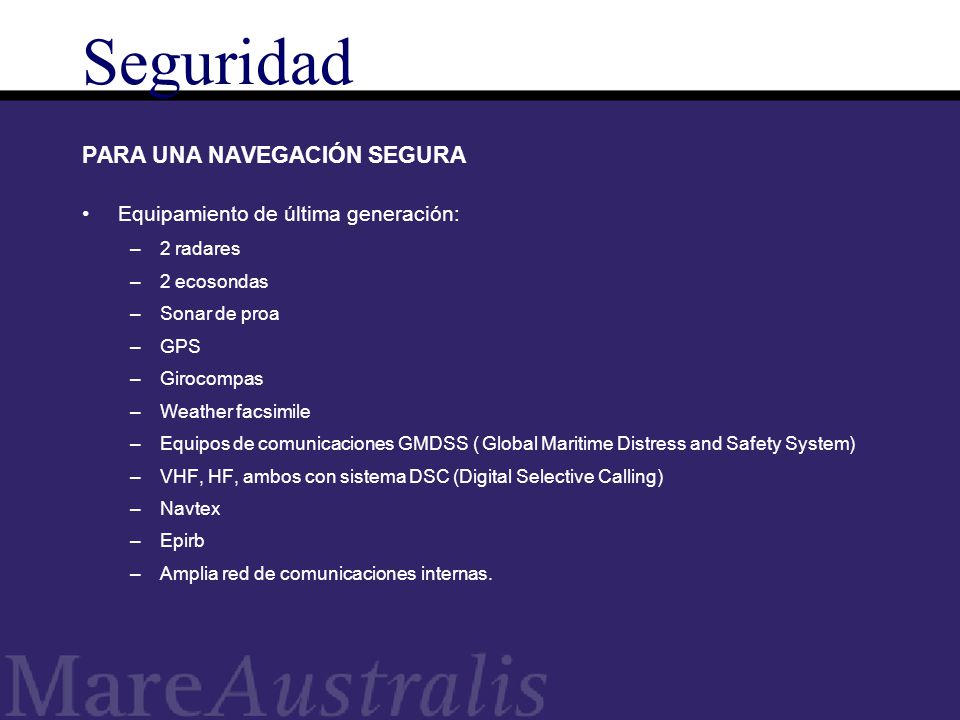 Seguridad

PARA UNA NAVEGACIÓN SEGURA

• Equipamiento de última generación:
– 2 radares
– 2 ecosondas
– Sonar de proa
– GPS
– Girocompas
– Weather facsimile
– Equipos de comunicaciones GMDSS ( Global Maritime Distress and Safety System)
– VHF, HF, ambos con sistema DSC (Digital Selective Calling)
– Navtex
– Epirb
– Amplia red de comunicaciones internas.

MareAustralis